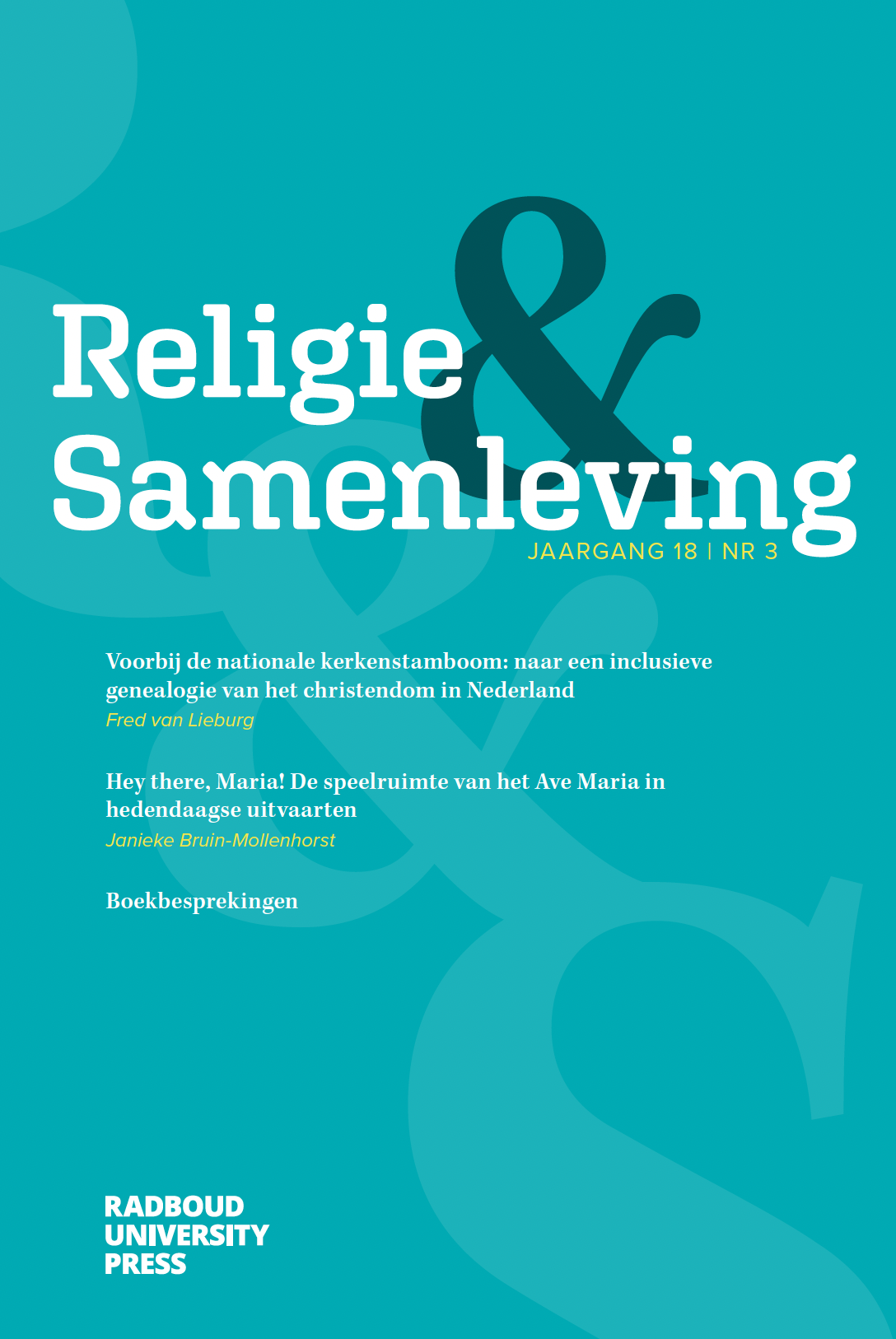 Religie
&
Samenleving

JAARGANG 18 | NR 3

Voorbij de nationale kerkenstamboom: naar een inclusieve genealogie van het christendom in Nederland

Fred van Lieburg

Hey there, Maria! De speelruimte van het Ave Maria in hedendaagse uitvaarten

Janieke Bruin-Mollenhorst

Boekbesprekingen

RADBOUD
UNIVERSITY
PRESS